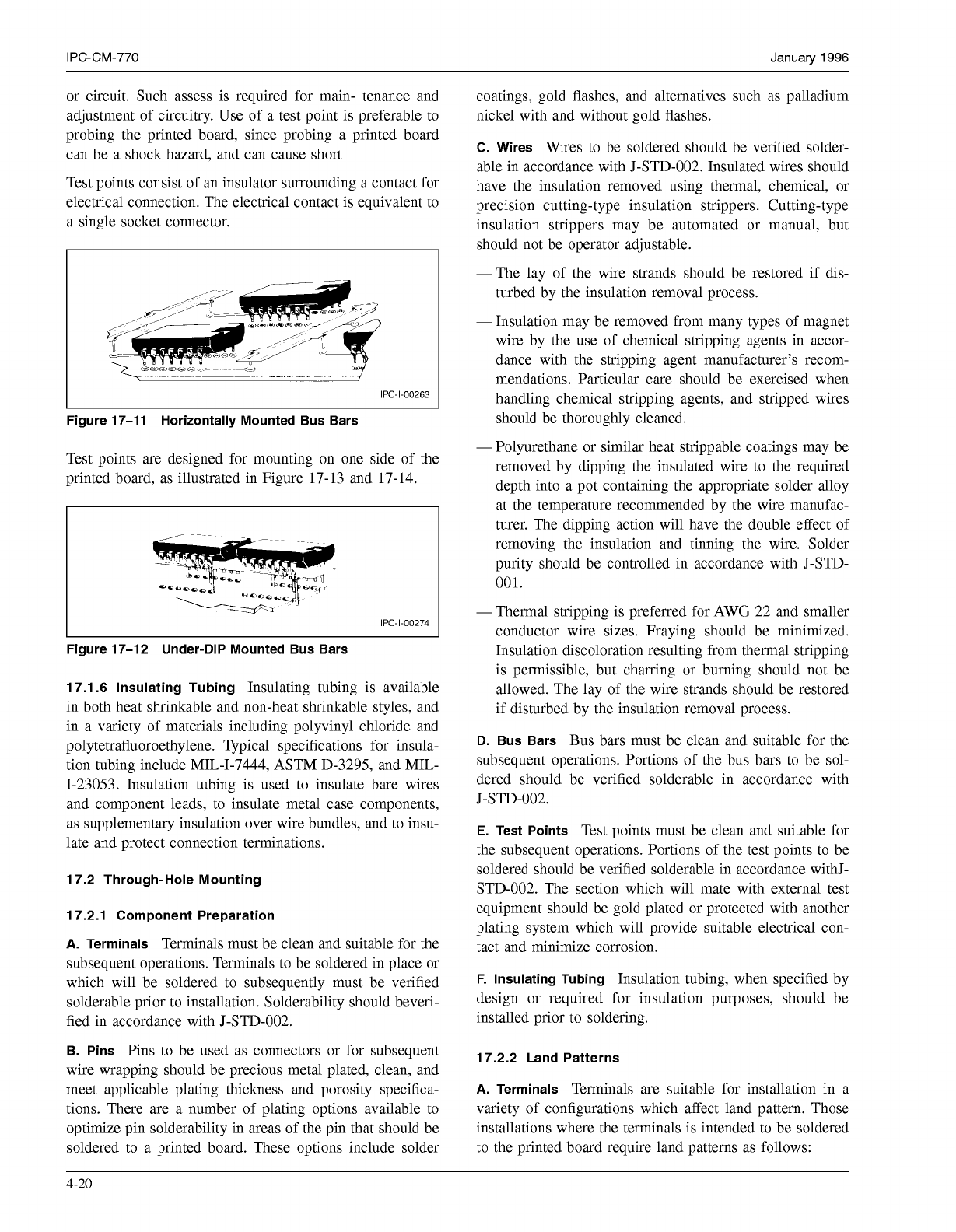 IPC-CM-770

January 1996

or circuit. Such assess is required for main- tenance and adjustment of circuitry. Use of a test point is preferable to probing the printed board, since probing a printed board can be a shock hazard, and can cause short

Test points consist of an insulator surrounding a contact for electrical connection. The electrical contact is equivalent to a single socket connector.

IPC-I-00263

Figure 17–11 Horizontally Mounted Bus Bars

Test points are designed for mounting on one side of the printed board, as illustrated in Figure 17-13 and 17-14.

IPC-I-00274

Figure 17–12 Under-DIP Mounted Bus Bars

17.1.6 Insulating Tubing Insulating tubing is available in both heat shrinkable and non-heat shrinkable styles, and in a variety of materials including polyvinyl chloride and polytetrafluoroethylene. Typical specifications for insulation tubing include MIL-I-7444, ASTM D-3295, and MIL-I-23053. Insulation tubing is used to insulate bare wires and component leads, to insulate metal case components, as supplementary insulation over wire bundles, and to insulate and protect connection terminations.

17.2 Through-Hole Mounting

17.2.1 Component Preparation

A. Terminals Terminals must be clean and suitable for the subsequent operations. Terminals to be soldered in place or which will be soldered to subsequently must be verified solderable prior to installation. Solderability should beverified in accordance with J-STD-002.

B. Pins Pins to be used as connectors or for subsequent wire wrapping should be precious metal plated, clean, and meet applicable plating thickness and porosity specifications. There are a number of plating options available to optimize pin solderability in areas of the pin that should be soldered to a printed board. These options include solder coatings, gold flashes, and alternatives such as palladium nickel with and without gold flashes.

C. Wires Wires to be soldered should be verified solderable in accordance with J-STD-002. Insulated wires should have the insulation removed using thermal, chemical, or precision cutting-type insulation strippers. Cutting-type insulation strippers may be automated or manual, but should not be operator adjustable.

— The lay of the wire strands should be restored if disturbed by the insulation removal process.

— Insulation may be removed from many types of magnet wire by the use of chemical stripping agents in accordance with the stripping agent manufacturer's recommendations. Particular care should be exercised when handling chemical stripping agents, and stripped wires should be thoroughly cleaned.

— Polyurethane or similar heat strippable coatings may be removed by dipping the insulated wire to the required depth into a pot containing the appropriate solder alloy at the temperature recommended by the wire manufacturer. The dipping action will have the double effect of removing the insulation and tinning the wire. Solder purity should be controlled in accordance with J-STD-001.

— Thermal stripping is preferred for AWG 22 and smaller conductor wire sizes. Fraying should be minimized. Insulation discoloration resulting from thermal stripping is permissible, but charring or burning should not be allowed. The lay of the wire strands should be restored if disturbed by the insulation removal process.

D. Bus Bars Bus bars must be clean and suitable for the subsequent operations. Portions of the bus bars to be soldered should be verified solderable in accordance with J-STD-002.

E. Test Points Test points must be clean and suitable for the subsequent operations. Portions of the test points to be soldered should be verified solderable in accordance withJ-STD-002. The section which will mate with external test equipment should be gold plated or protected with another plating system which will provide suitable electrical contact and minimize corrosion.

F. Insulating Tubing Insulation tubing, when specified by design or required for insulation purposes, should be installed prior to soldering.

17.2.2 Land Patterns

A. Terminals Terminals are suitable for installation in a variety of configurations which affect land pattern. Those installations where the terminals is intended to be soldered to the printed board require land patterns as follows:

4-20